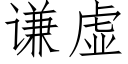 谦虚